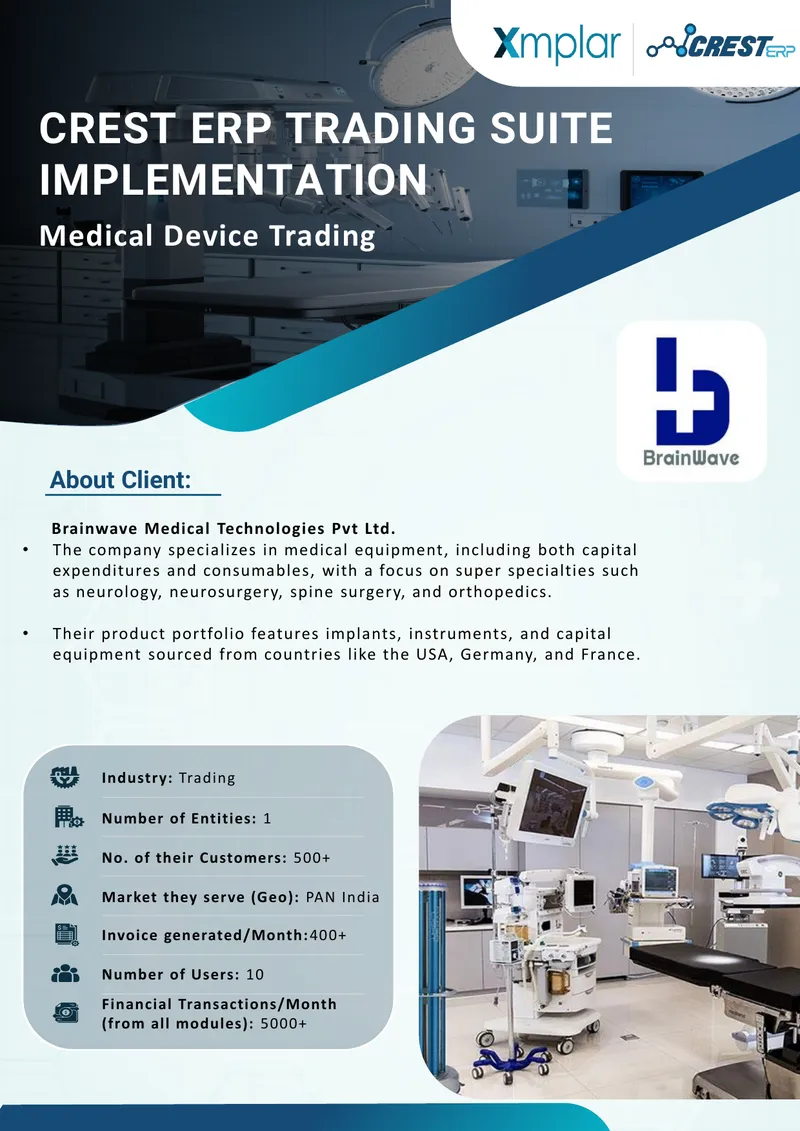 Xmplar | CREST ERP

CREST ERP TRADING SUITE IMPLEMENTATION

Medical Device Trading

BrainWave

About Client:

Brainwave Medical Technologies Pvt Ltd.

• The company specializes in medical equipment, including both capital expenditures and consumables, with a focus on super specialties such as neurology, neurosurgery, spine surgery, and orthopedics.

• Their product portfolio features implants, instruments, and capital equipment sourced from countries like the USA, Germany, and France.

Industry: Trading

Number of Entities: 1

No. of their Customers: 500+

Market they serve (Geo): PAN India

Invoice generated/Month:400+

Number of Users: 10

Financial Transactions/Month (from all modules): 5000+